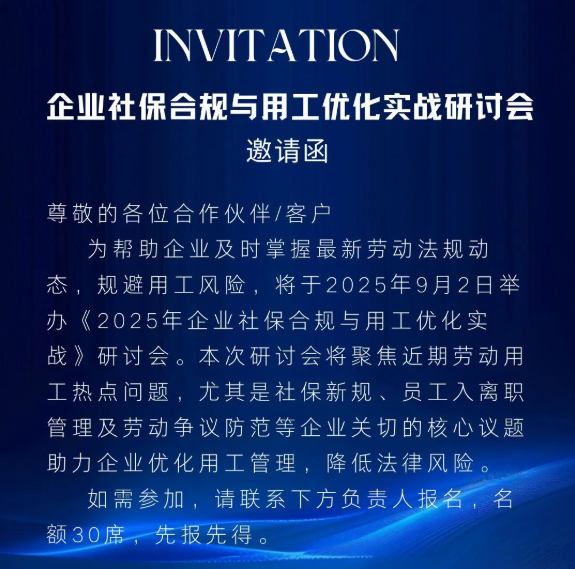 INVITATION

企业社保合规与用工优化实战研讨会

邀请函

尊敬的各位合作伙伴/客户

为帮助企业及时掌握最新劳动法规动态，规避用工风险，将于2025年9月2日举办《2025年企业社保合规与用工优化实战》研讨会。本次研讨会将聚焦近期劳动用工热点问题，尤其是社保新规、员工入离职管理及劳动争议防范等企业关切的核心议题助力企业优化用工管理，降低法律风险。

如需参加，请联系下方负责人报名，名额30席，先报先得。